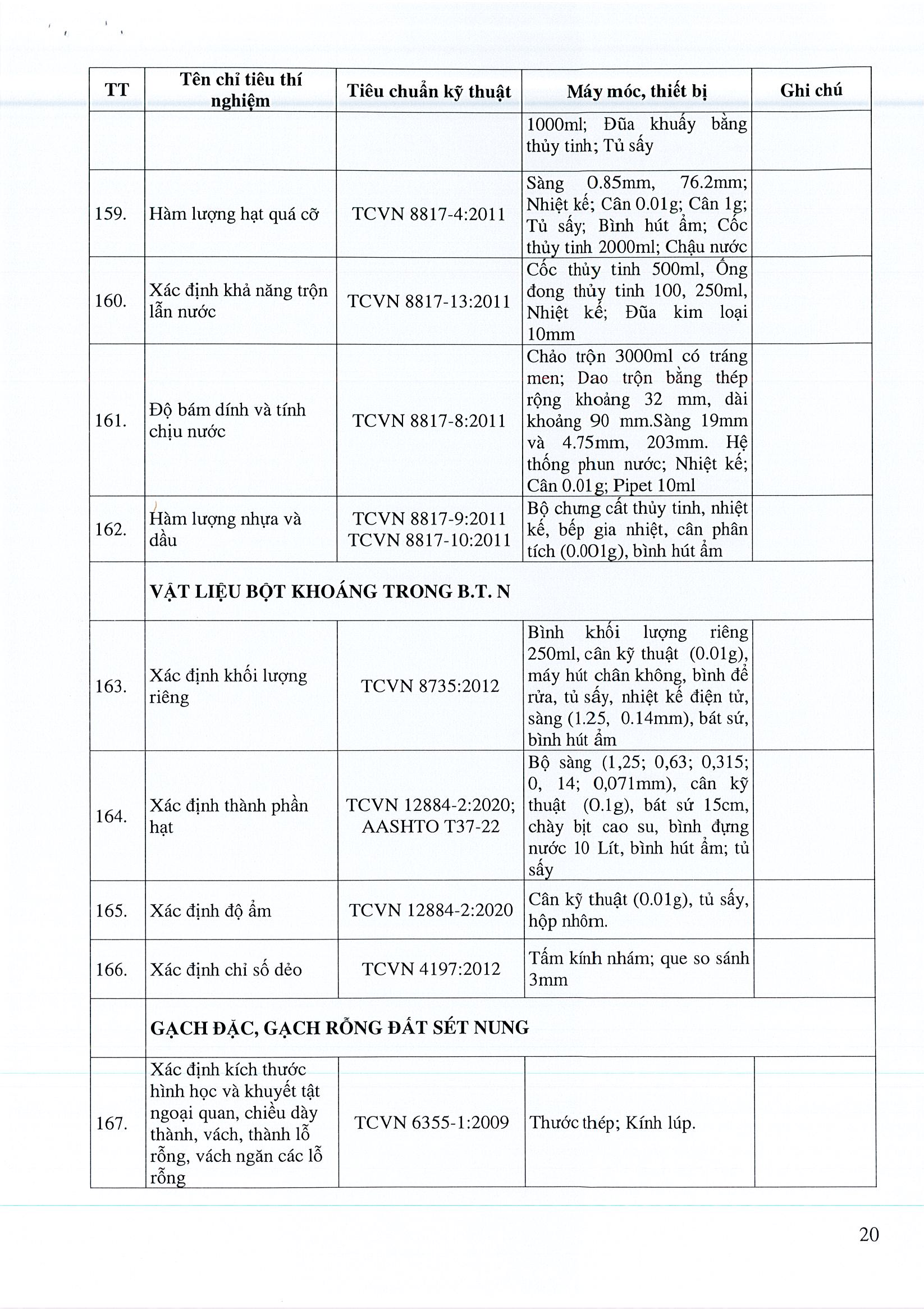 | TT | Tên chỉ tiêu thí nghiệm | Tiêu chuẩn kỹ thuật | Máy móc, thiết bị | Ghi chú |
|---|---|---|---|---|
| | | | 1000ml; Đũa khuấy bằng thủy tinh; Tủ sấy | |
| 159. | Hàm lượng hạt quá cỡ | TCVN 8817-4:2011 | Sàng 0.85mm, 76.2mm; Nhiệt kế; Cân 0.01g; Cân 1g; Tủ sấy; Bình hút ẩm; Cốc thủy tinh 2000ml; Chậu nước | |
| 160. | Xác định khả năng trộn lẫn nước | TCVN 8817-13:2011 | Cốc thủy tinh 500ml, Ống đong thủy tinh 100, 250ml, Nhiệt kế; Đũa kim loại 10mm | |
| 161. | Độ bám dính và tính chịu nước | TCVN 8817-8:2011 | Chảo trộn 3000ml có tráng men; Dao trộn bằng thép rộng khoảng 32 mm, dài khoảng 90 mm.Sàng 19mm và 4.75mm, 203mm. Hệ thống phun nước; Nhiệt kế; Cân 0.01g; Pipet 10ml | |
| 162. | Hàm lượng nhựa và dầu | TCVN 8817-9:2011 TCVN 8817-10:2011 | Bộ chưng cất thủy tinh, nhiệt kế, bếp gia nhiệt, cân phân tích (0.001g), bình hút ẩm | |
| | VẬT LIỆU BỘT KHOÁNG TRONG B.T. N | | | |
| 163. | Xác định khối lượng riêng | TCVN 8735:2012 | Bình khối lượng riêng 250ml, cân kỹ thuật (0.01g), máy hút chân không, bình để rửa, tủ sấy, nhiệt kế điện tử, sàng (1.25, 0.14mm), bát sứ, bình hút ẩm | |
| 164. | Xác định thành phần hạt | TCVN 12884-2:2020; AASHTO T37-22 | Bộ sàng (1,25; 0,63; 0,315; 0, 14; 0,071mm), cân kỹ thuật (0.1g), bát sứ 15cm, chày bịt cao su, bình đựng nước 10 Lít, bình hút ẩm; tủ sấy | |
| 165. | Xác định độ ẩm | TCVN 12884-2:2020 | Cân kỹ thuật (0.01g), tủ sấy, hộp nhôm. | |
| 166. | Xác định chỉ số dẻo | TCVN 4197:2012 | Tấm kính nhám; que so sánh 3mm | |
| | GẠCH ĐẶC, GẠCH RỖNG ĐẤT SÉT NUNG | | | |
| 167. | Xác định kích thước hình học và khuyết tật ngoại quan, chiều dày thành, vách, thành lỗ rỗng, vách ngăn các lỗ rỗng | TCVN 6355-1:2009 | Thước thép; Kính lúp. | |

20